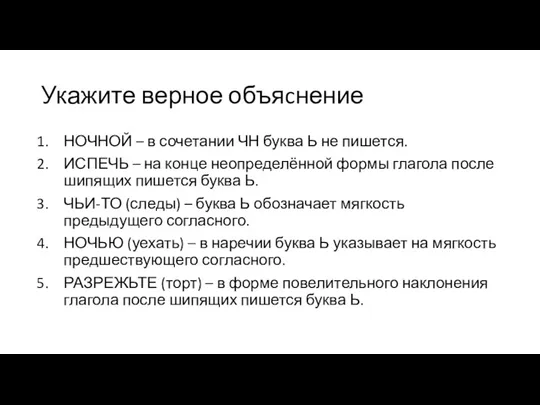 Укажите верное объяснение

1. НОЧНОЙ – в сочетании ЧН буква Ь не пишется.
2. ИСПЕЧЬ – на конце неопределённой формы глагола после шипящих пишется буква Ь.
3. ЧЬИ-ТО (следы) – буква Ь обозначает мягкость предыдущего согласного.
4. НОЧЬЮ (уехать) – в наречии буква Ь указывает на мягкость предшествующего согласного.
5. РАЗРЕЖЬТЕ (торт) – в форме повелительного наклонения глагола после шипящих пишется буква Ь.